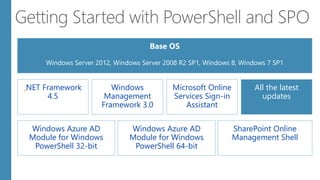 Getting Started with PowerShell and SPO

Base OS

Windows Server 2012, Windows Server 2008 R2 SP1, Windows 8, Windows 7 SP1

.NET Framework 4.5

Windows Management Framework 3.0

Microsoft Online Services Sign-in Assistant

All the latest updates

Windows Azure AD Module for Windows PowerShell 32-bit

Windows Azure AD Module for Windows PowerShell 64-bit

SharePoint Online Management Shell